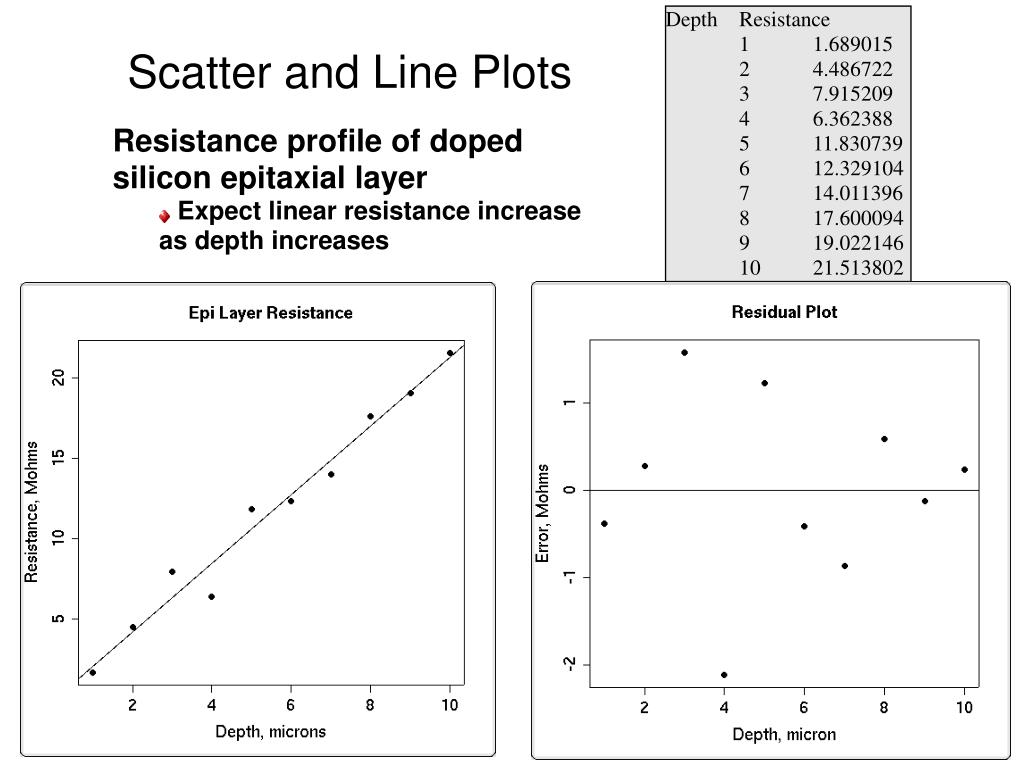 Scatter and Line Plots

Resistance profile of doped silicon epitaxial layer

Expect linear resistance increase as depth increases

| Depth | Resistance |
|---|---|
| 1 | 1.689015 |
| 2 | 4.486722 |
| 3 | 7.915209 |
| 4 | 6.362388 |
| 5 | 11.830739 |
| 6 | 12.329104 |
| 7 | 14.011396 |
| 8 | 17.600094 |
| 9 | 19.022146 |
| 10 | 21.513802 |

Epi Layer Resistance

Resistance, Mohms

5
10
15
20

2
4
6
8
10

Depth, microns

Residual Plot

Error, Mohms

-2
-1
0
1

2
4
6
8
10

Depth, micron